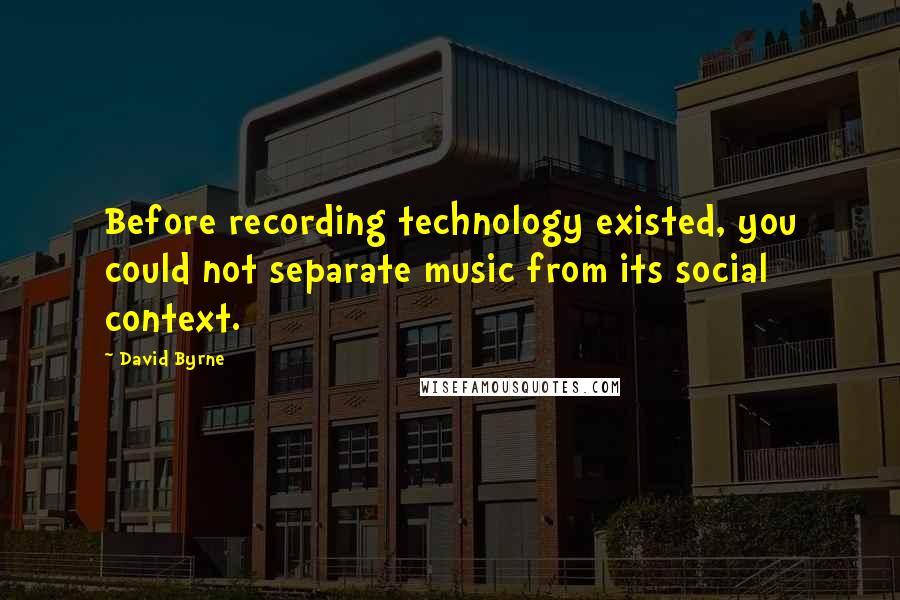 Before recording technology existed, you could not separate music from its social context.

~ David Byrne

WISEFAMOUSQUOTES.COM